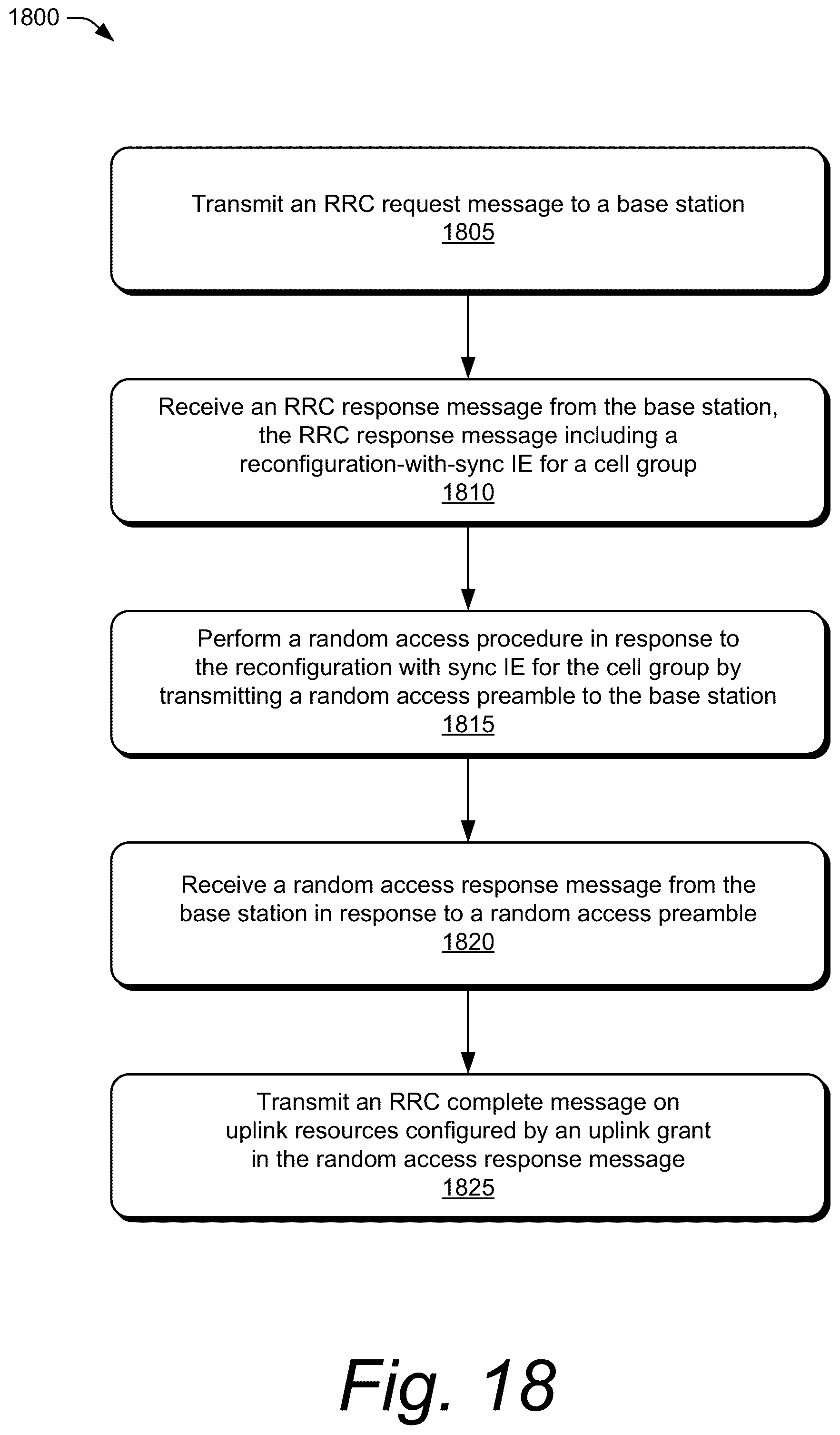 1800

Transmit an RRC request message to a base station
1805

Receive an RRC response message from the base station, the RRC response message including a reconfiguration-with-sync IE for a cell group
1810

Perform a random access procedure in response to the reconfiguration with sync IE for the cell group by transmitting a random access preamble to the base station
1815

Receive a random access response message from the base station in response to a random access preamble
1820

Transmit an RRC complete message on uplink resources configured by an uplink grant in the random access response message
1825

Fig. 18